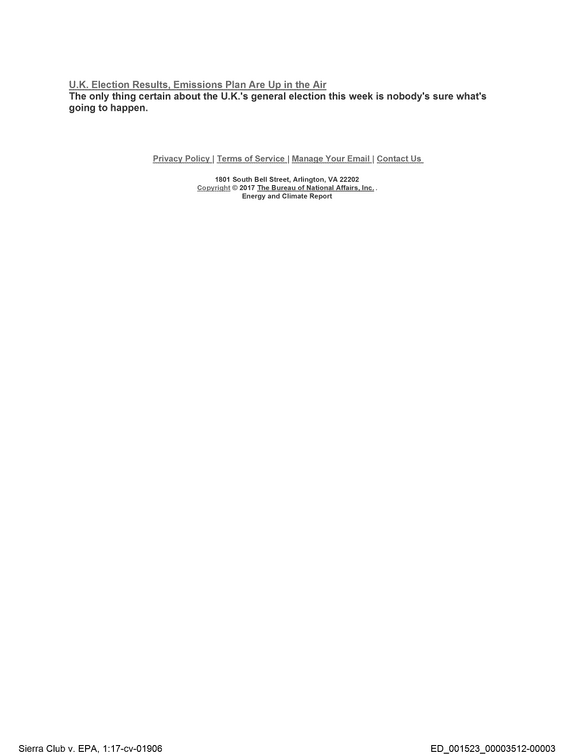 U.K. Election Results, Emissions Plan Are Up in the Air
The only thing certain about the U.K.'s general election this week is nobody's sure what's going to happen.

Privacy Policy | Terms of Service | Manage Your Email | Contact Us

1801 South Bell Street, Arlington, VA 22202
Copyright © 2017 The Bureau of National Affairs, Inc. .
Energy and Climate Report

Sierra Club v. EPA, 1:17-cv-01906

ED_001523_00003512-00003